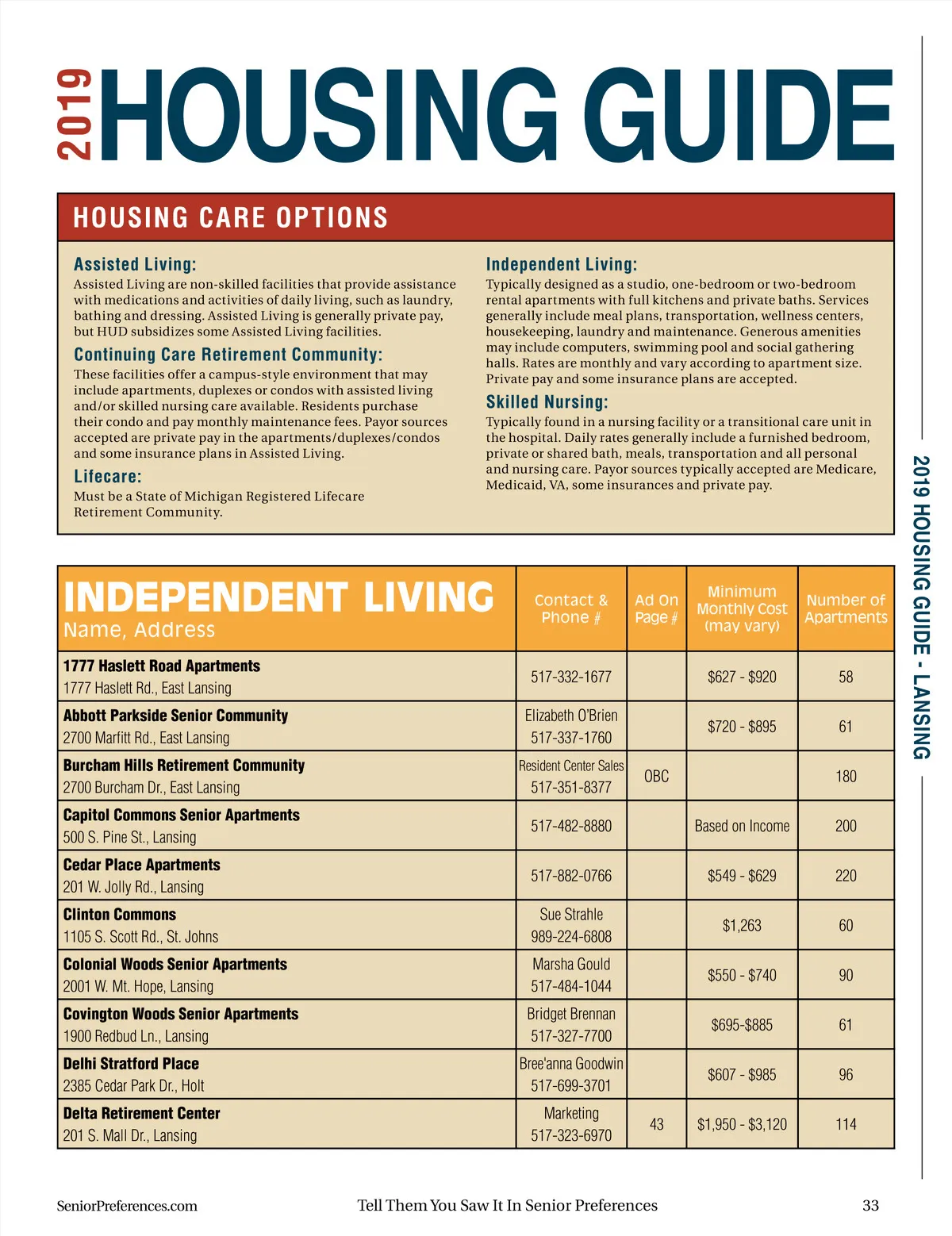 2019 HOUSING GUIDE

HOUSING CARE OPTIONS

Assisted Living:
Assisted Living are non-skilled facilities that provide assistance with medications and activities of daily living, such as laundry, bathing and dressing. Assisted Living is generally private pay, but HUD subsidizes some Assisted Living facilities.

Continuing Care Retirement Community:
These facilities offer a campus-style environment that may include apartments, duplexes or condos with assisted living and/or skilled nursing care available. Residents purchase their condo and pay monthly maintenance fees. Payor sources accepted are private pay in the apartments/duplexes/condos and some insurance plans in Assisted Living.

Lifecare:
Must be a State of Michigan Registered Lifecare Retirement Community.

Independent Living:
Typically designed as a studio, one-bedroom or two-bedroom rental apartments with full kitchens and private baths. Services generally include meal plans, transportation, wellness centers, housekeeping, laundry and maintenance. Generous amenities may include computers, swimming pool and social gathering halls. Rates are monthly and vary according to apartment size. Private pay and some insurance plans are accepted.

Skilled Nursing:
Typically found in a nursing facility or a transitional care unit in the hospital. Daily rates generally include a furnished bedroom, private or shared bath, meals, transportation and all personal and nursing care. Payor sources typically accepted are Medicare, Medicaid, VA, some insurances and private pay.

| INDEPENDENT LIVING Name, Address | Contact & Phone # | Ad On Page # | Minimum Monthly Cost (may vary) | Number of Apartments |
|---|---|---|---|---|
| 1777 Haslett Road Apartments 1777 Haslett Rd., East Lansing | 517-332-1677 | | $627 - $920 | 58 |
| Abbott Parkside Senior Community 2700 Marfitt Rd., East Lansing | Elizabeth O'Brien 517-337-1760 | | $720 - $895 | 61 |
| Burcham Hills Retirement Community 2700 Burcham Dr., East Lansing | Resident Center Sales 517-351-8377 | OBC | | 180 |
| Capitol Commons Senior Apartments 500 S. Pine St., Lansing | 517-482-8880 | | Based on Income | 200 |
| Cedar Place Apartments 201 W. Jolly Rd., Lansing | 517-882-0766 | | $549 - $629 | 220 |
| Clinton Commons 1105 S. Scott Rd., St. Johns | Sue Strahle 989-224-6808 | | $1,263 | 60 |
| Colonial Woods Senior Apartments 2001 W. Mt. Hope, Lansing | Marsha Gould 517-484-1044 | | $550 - $740 | 90 |
| Covington Woods Senior Apartments 1900 Redbud Ln., Lansing | Bridget Brennan 517-327-7700 | | $695-$885 | 61 |
| Delhi Stratford Place 2385 Cedar Park Dr., Holt | Bree'anna Goodwin 517-699-3701 | | $607 - $985 | 96 |
| Delta Retirement Center 201 S. Mall Dr., Lansing | Marketing 517-323-6970 | 43 | $1,950 - $3,120 | 114 |

2019 HOUSING GUIDE - LANSING

SeniorPreferences.com Tell Them You Saw It In Senior Preferences 33